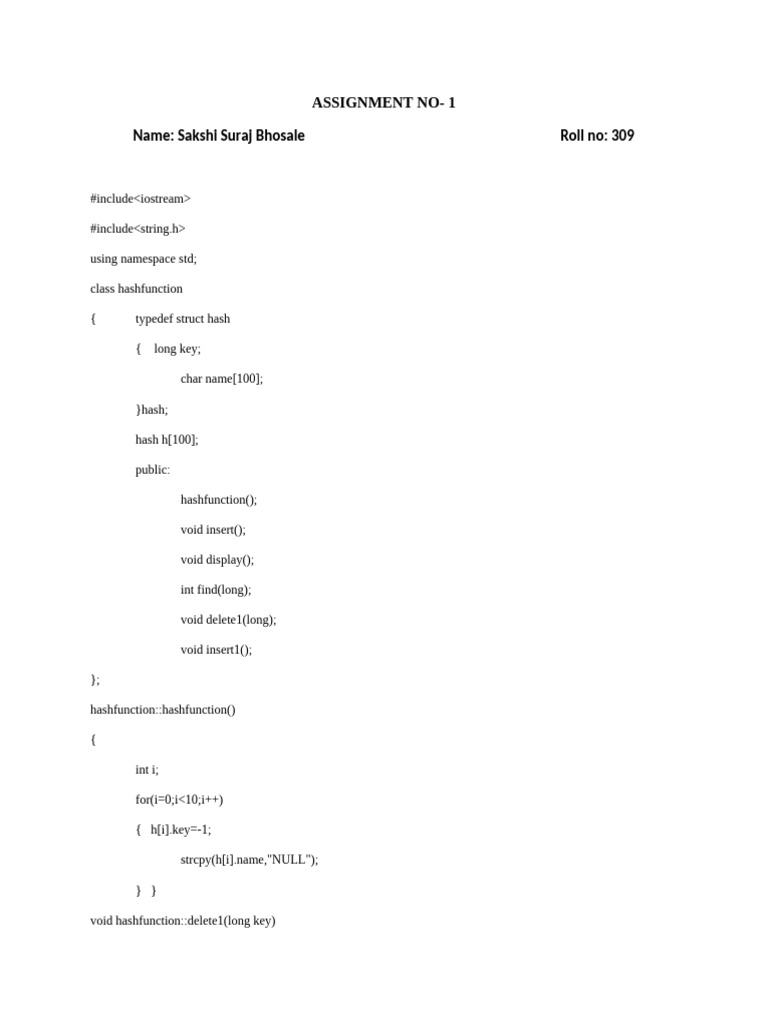 ASSIGNMENT NO- 1

Name: Sakshi Suraj Bhosale Roll no: 309

#include<iostream>

#include<string.h>

using namespace std;

class hashfunction

{ typedef struct hash

{ long key;

char name[100];

}hash;

hash h[100];

public:

hashfunction();

void insert();

void display();

int find(long);

void delete1(long);

void insert1();

};

hashfunction::hashfunction()

{

int i;

for(i=0;i<10;i++)

{ h[i].key=-1;

strcpy(h[i].name,"NULL");

} }

void hashfunction::delete1(long key)